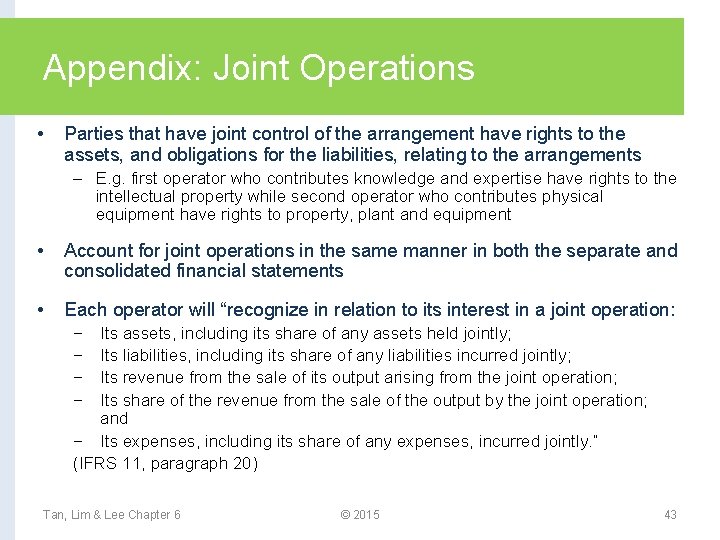 Appendix: Joint Operations

• Parties that have joint control of the arrangement have rights to the assets, and obligations for the liabilities, relating to the arrangements

– E.g. first operator who contributes knowledge and expertise have rights to the intellectual property while second operator who contributes physical equipment have rights to property, plant and equipment

• Account for joint operations in the same manner in both the separate and consolidated financial statements

• Each operator will “recognize in relation to its interest in a joint operation:

− Its assets, including its share of any assets held jointly;

− Its liabilities, including its share of any liabilities incurred jointly;

− Its revenue from the sale of its output arising from the joint operation;

− Its share of the revenue from the sale of the output by the joint operation; and

− Its expenses, including its share of any expenses, incurred jointly."

(IFRS 11, paragraph 20)

Tan, Lim & Lee Chapter 6

© 2015

43